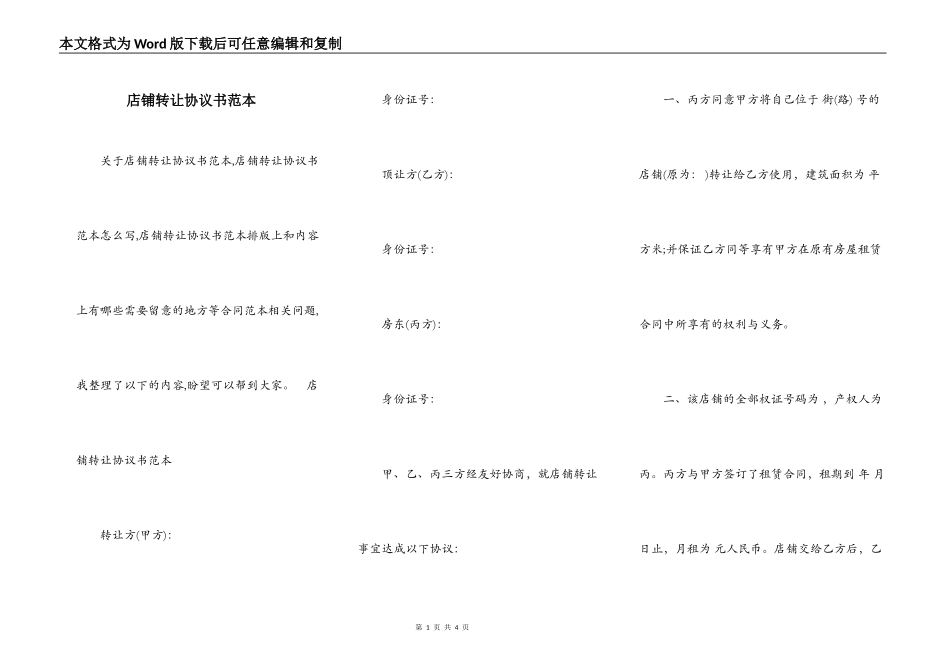 本文格式为Word版下载后可任意编辑和复制

店铺转让协议书范本

关于店铺转让协议书范本,店铺转让协议书范本怎么写,店铺转让协议书范本排版上和内容上有哪些需要留意的地方等合同范本相关问题,我整理了以下的内容,盼望可以帮到大家。 店铺转让协议书范本

转让方(甲方):

身份证号:

顶让方(乙方):

身份证号:

房东(丙方):

身份证号:

甲、乙、丙三方经友好协商，就店铺转让事宜达成以下协议:

一、丙方同意甲方将自己位于 街(路) 号的店铺(原为: )转让给乙方使用，建筑面积为 平方米;并保证乙方同等享有甲方在原有房屋租赁合同中所享有的权利与义务。

二、该店铺的全部权证号码为 ，产权人为丙。丙方与甲方签订了租赁合同，租期到 年 月 日止，月租为 元人民币。店铺交给乙方后，乙

第 1 页 共 4 页